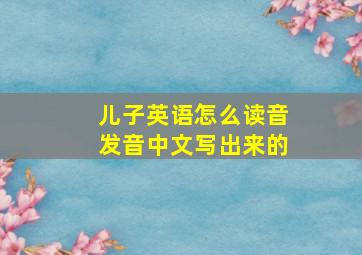 儿子英语怎么读音
发音中文写出来的